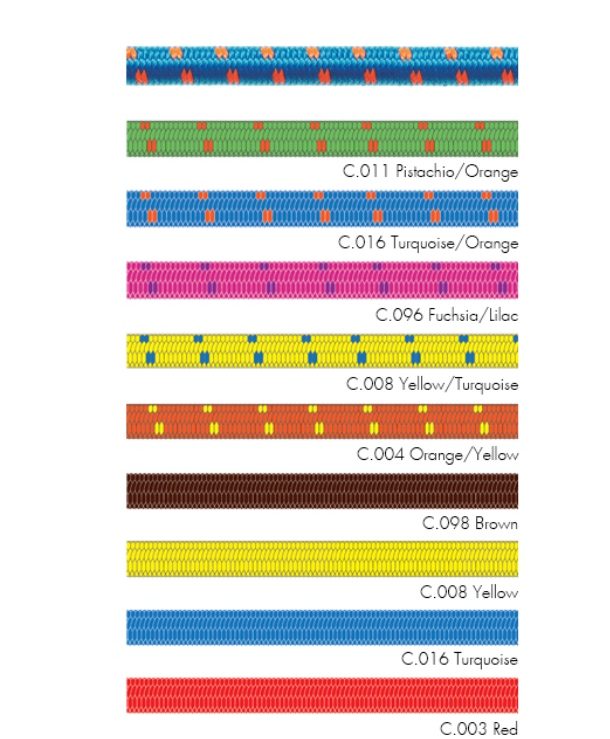 C.011 Pistachio/Orange

C.016 Turquoise/Orange

C.096 Fuchsia/Lilac

C.008 Yellow/Turquoise

C.004 Orange/Yellow

C.098 Brown

C.008 Yellow

C.016 Turquoise

C.003 Red